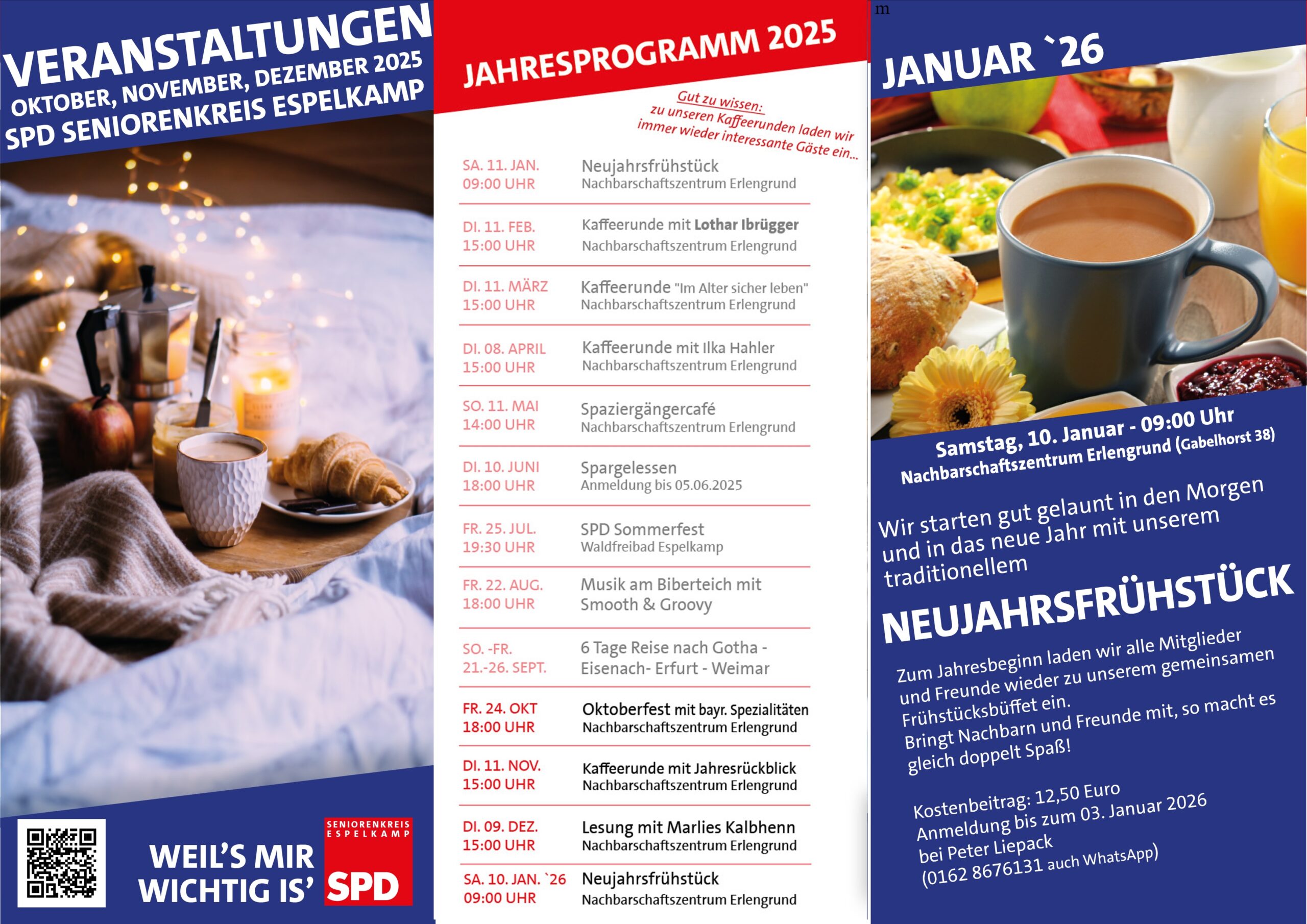 VERANSTALTUNGEN
OKTOBER, NOVEMBER, DEZEMBER 2025
SPD SENIORENKREIS ESPELKAMP

WEIL'S MIR WICHTIG IS'

SENIORENKREIS ESPELKAMP
SPD

JAHRESPROGRAMM 2025

Gut zu wissen:
zu unseren Kaffeerunden laden wir immer wieder interessante Gäste ein...

| | |
|---|---|
| SA. 11. JAN. 09:00 UHR | Neujahrsfrühstück Nachbarschaftszentrum Erlengrund |
| DI. 11. FEB. 15:00 UHR | Kaffeerunde mit Lothar Ibrügger Nachbarschaftszentrum Erlengrund |
| DI. 11. MÄRZ 15:00 UHR | Kaffeerunde "Im Alter sicher leben" Nachbarschaftszentrum Erlengrund |
| DI. 08. APRIL 15:00 UHR | Kaffeerunde mit Ilka Hahler Nachbarschaftszentrum Erlengrund |
| SO. 11. MAI 14:00 UHR | Spaziergängercafé Nachbarschaftszentrum Erlengrund |
| DI. 10. JUNI 18:00 UHR | Spargelessen Anmeldung bis 05.06.2025 |
| FR. 25. JUL. 19:30 UHR | SPD Sommerfest Waldfreibad Espelkamp |
| FR. 22. AUG. 18:00 UHR | Musik am Biberteich mit Smooth & Groovy |
| SO. -FR. 21.-26. SEPT. | 6 Tage Reise nach Gotha - Eisenach- Erfurt - Weimar |
| FR. 24. OKT 18:00 UHR | Oktoberfest mit bayr. Spezialitäten Nachbarschaftszentrum Erlengrund |
| DI. 11. NOV. 15:00 UHR | Kaffeerunde mit Jahresrückblick Nachbarschaftszentrum Erlengrund |
| DI. 09. DEZ. 15:00 UHR | Lesung mit Marlies Kalbhenn Nachbarschaftszentrum Erlengrund |
| SA. 10. JAN. `26 09:00 UHR | Neujahrsfrühstück Nachbarschaftszentrum Erlengrund |

m
JANUAR `26

Samstag, 10. Januar - 09:00 Uhr
Nachbarschaftszentrum Erlengrund (Gabelhorst 38)

Wir starten gut gelaunt in den Morgen und in das neue Jahr mit unserem traditionellem

NEUJAHRSFRÜHSTÜCK

Zum Jahresbeginn laden wir alle Mitglieder und Freunde wieder zu unserem gemeinsamen Frühstücksbüffet ein.
Bringt Nachbarn und Freunde mit, so macht es gleich doppelt Spaß!

Kostenbeitrag: 12,50 Euro
Anmeldung bis zum 03. Januar 2026
bei Peter Liepack
(0162 8676131 auch WhatsApp)